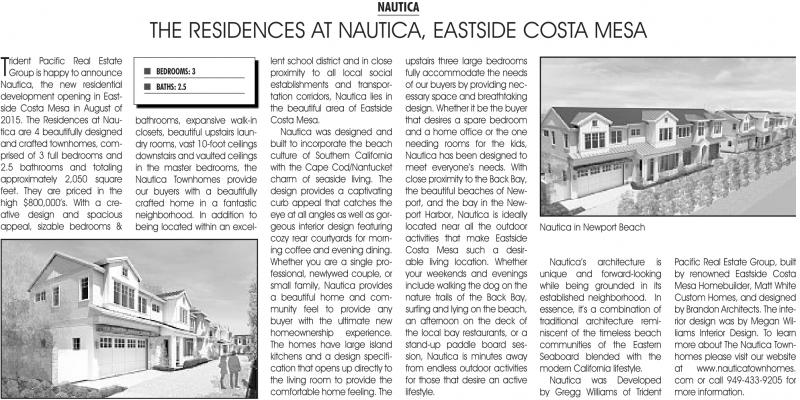 NAUTICA

THE RESIDENCES AT NAUTICA, EASTSIDE COSTA MESA

Trident Pacific Real Estate Group is happy to announce Nautica, the new residential development opening in Eastside Costa Mesa in August of 2015. The Residences at Nautica are 4 beautifully designed and crafted townhomes, comprised of 3 full bedrooms and 2.5 bathrooms and totaling approximately 2,050 square feet. They are priced in the high $800,000's. With a creative design and spacious appeal, sizable bedrooms &

BEDROOMS: 3
BATHS: 2.5

bathrooms, expansive walk-in closets, beautiful upstairs laundry rooms, vast 10-foot ceilings downstairs and vaulted ceilings in the master bedrooms, the Nautica Townhomes provide our buyers with a beautifully crafted home in a fantastic neighborhood. In addition to being located within an excellent school district and in close proximity to all local social establishments and transportation corridors, Nautica lies in the beautiful area of Eastside Costa Mesa.

Nautica was designed and built to incorporate the beach culture of Southern California with the Cape Cod/Nantucket charm of seaside living. The design provides a captivating curb appeal that catches the eye at all angles as well as gorgeous interior design featuring cozy rear courtyards for morning coffee and evening dining. Whether you are a single professional, newlywed couple, or small family, Nautica provides a beautiful home and community feel to provide any buyer with the ultimate new homeownership experience. The homes have large island kitchens and a design specification that opens up directly to the living room to provide the comfortable home feeling. The upstairs three large bedrooms fully accommodate the needs of our buyers by providing necessary space and breathtaking design. Whether it be the buyer that desires a spare bedroom and a home office or the one needing rooms for the kids, Nautica has been designed to meet everyone's needs. With close proximity to the Back Bay, the beautiful beaches of Newport, and the bay in the Newport Harbor, Nautica is ideally located near all the outdoor activities that make Eastside Costa Mesa such a desirable living location. Whether your weekends and evenings include walking the dog on the nature trails of the Back Bay, surfing and lying on the beach, an afternoon on the deck of the local bay restaurants, or a stand-up paddle board session, Nautica is minutes away from endless outdoor activities for those that desire an active lifestyle.

Nautica in Newport Beach

Nautica's architecture is unique and forward-looking while being grounded in its established neighborhood. In essence, it's a combination of traditional architecture reminiscent of the timeless beach communities of the Eastern Seaboard blended with the modern California lifestyle.

Nautica was Developed by Gregg Williams of Trident Pacific Real Estate Group, built by renowned Eastside Costa Mesa Homebuilder, Matt White Custom Homes, and designed by Brandon Architects. The interior design was by Megan Williams Interior Design. To learn more about The Nautica Townhomes please visit our website at www.nauticatownhomes.com or call 949-433-9205 for more information.